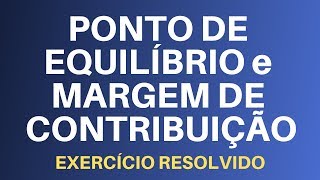 PONTO DE EQUILÍBRIO e MARGEM DE CONTRIBUIÇÃO

EXERCÍCIO RESOLVIDO